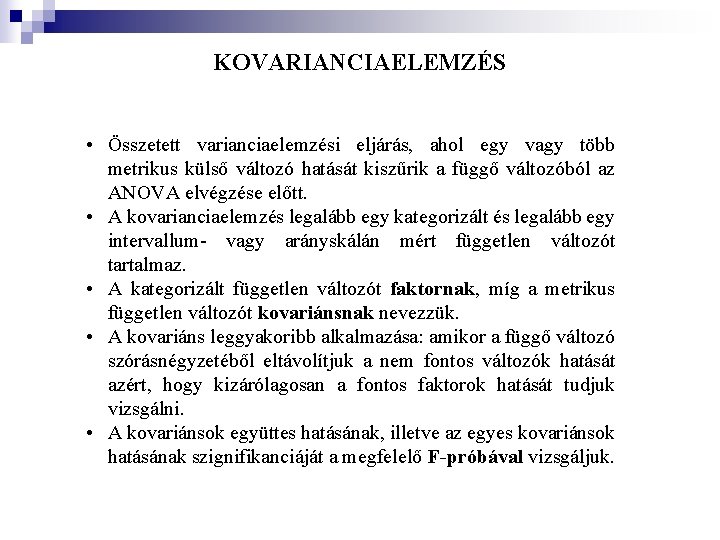 KOVARIANCIAELEMZÉS

• Összetett varianciaelemzési eljárás, ahol egy vagy több metrikus külső változó hatását kiszűrik a függő változóból az ANOVA elvégzése előtt.
• A kovarianciaelemzés legalább egy kategorizált és legalább egy intervallum- vagy arányskálán mért független változót tartalmaz.
• A kategorizált független változót faktornak, míg a metrikus független változót kovariánsnak nevezzük.
• A kovariáns leggyakoribb alkalmazása: amikor a függő változó szórásnégyzetéből eltávolítjuk a nem fontos változók hatását azért, hogy kizárólagosan a fontos faktorok hatását tudjuk vizsgálni.
• A kovariánsok együttes hatásának, illetve az egyes kovariánsok hatásának szignifikanciáját a megfelelő F-próbával vizsgáljuk.